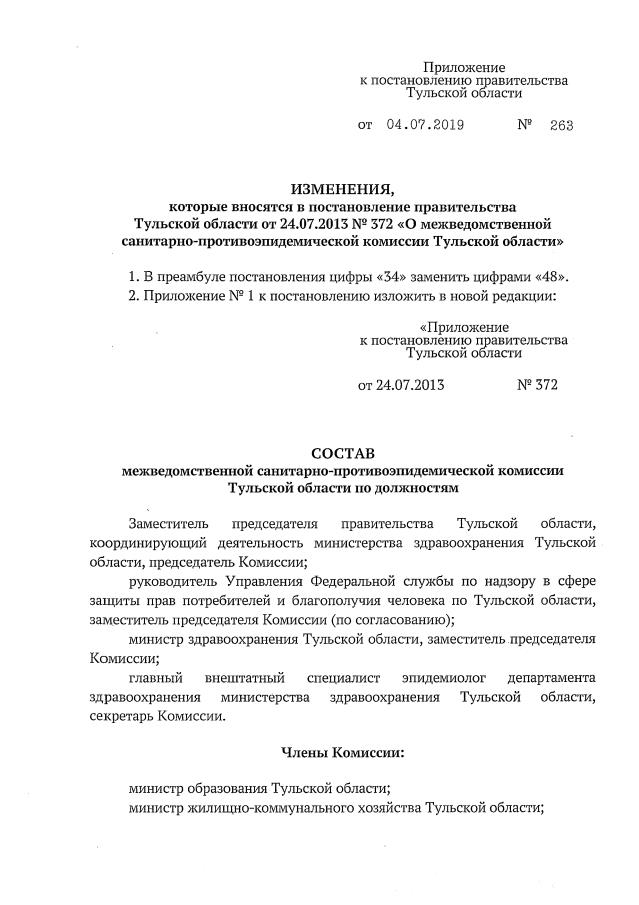 Приложение
к постановлению правительства
Тульской области

от 04.07.2019 № 263

ИЗМЕНЕНИЯ,
которые вносятся в постановление правительства Тульской области от 24.07.2013 № 372 «О межведомственной санитарно-противоэпидемической комиссии Тульской области»

1. В преамбуле постановления цифры «34» заменить цифрами «48».
2. Приложение № 1 к постановлению изложить в новой редакции:

«Приложение
к постановлению правительства
Тульской области

от 24.07.2013 № 372

СОСТАВ
межведомственной санитарно-противоэпидемической комиссии Тульской области по должностям

Заместитель председателя правительства Тульской области, координирующий деятельность министерства здравоохранения Тульской области, председатель Комиссии;

руководитель Управления Федеральной службы по надзору в сфере защиты прав потребителей и благополучия человека по Тульской области, заместитель председателя Комиссии (по согласованию);

министр здравоохранения Тульской области, заместитель председателя Комиссии;

главный внештатный специалист эпидемиолог департамента здравоохранения министерства здравоохранения Тульской области, секретарь Комиссии.

Члены Комиссии:

министр образования Тульской области;
министр жилищно-коммунального хозяйства Тульской области;